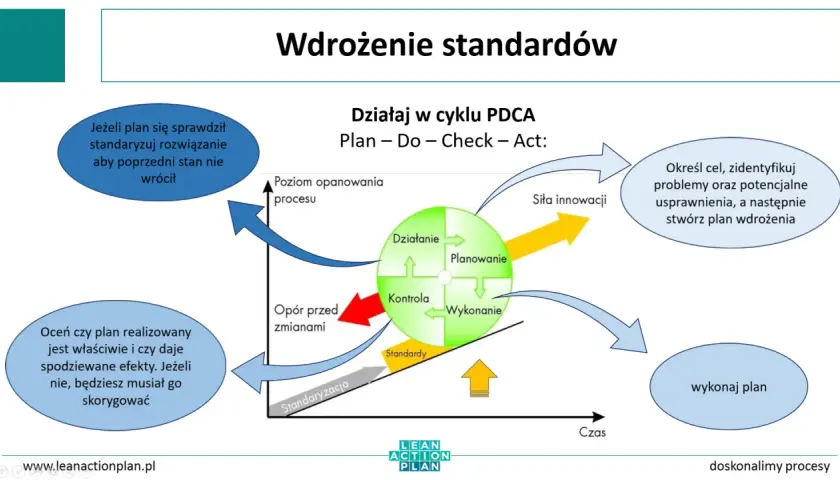 Wdrożenie standardów

Działaj w cyklu PDCA
Plan – Do – Check – Act:

Jeżeli plan się sprawdził standaryzuj rozwiązanie aby poprzedni stan nie wrócił

Określ cel, zidentyfikuj problemy oraz potencjalne usprawnienia, a następnie stwórz plan wdrożenia

Poziom opanowania procesu

Siła innowacji

Działanie

Planowanie

Kontrola

Wykonanie

Opór przed zmianami

Standardy

Standaryzacja

Czas

Oceń czy plan realizowany jest właściwie i czy daje spodziewane efekty. Jeżeli nie, będziesz musiał go skorygować

wykonaj plan

www.leanactionplan.pl

LEAN ACTION PLAN

doskonalimy procesy